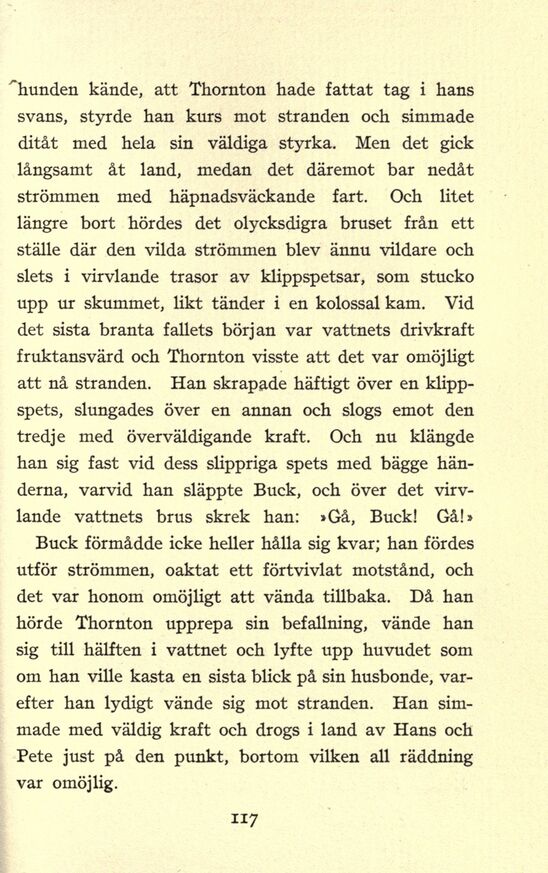 hunden kände, att Thornton hade fattat tag i hans svans, styrde han kurs mot stranden och simmade ditåt med hela sin väldiga styrka. Men det gick långsamt åt land, medan det däremot bar nedåt strömmen med häpnadsväckande fart. Och litet längre bort hördes det olycksdigra bruset från ett ställe där den vilda strömmen blev ännu vildare och slets i virvlande trasor av klippspetsar, som stucko upp ur skummet, likt tänder i en kolossal kam. Vid det sista branta fallets början var vattnets drivkraft fruktansvärd och Thornton visste att det var omöjligt att nå stranden. Han skrapade häftigt över en klippspets, slungades över en annan och slogs emot den tredje med överväldigande kraft. Och nu klängde han sig fast vid dess slippriga spets med bägge händerna, varvid han släppte Buck, och över det virvlande vattnets brus skrek han: »Gå, Buck! Gå!»

Buck förmådde icke heller hålla sig kvar; han fördes utför strömmen, oaktat ett förtvivlat motstånd, och det var honom omöjligt att vända tillbaka. Då han hörde Thornton upprepa sin befallning, vände han sig till hälften i vattnet och lyfte upp huvudet som om han ville kasta en sista blick på sin husbonde, varefter han lydigt vände sig mot stranden. Han simmade med väldig kraft och drogs i land av Hans och Pete just på den punkt, bortom vilken all räddning var omöjlig.

117